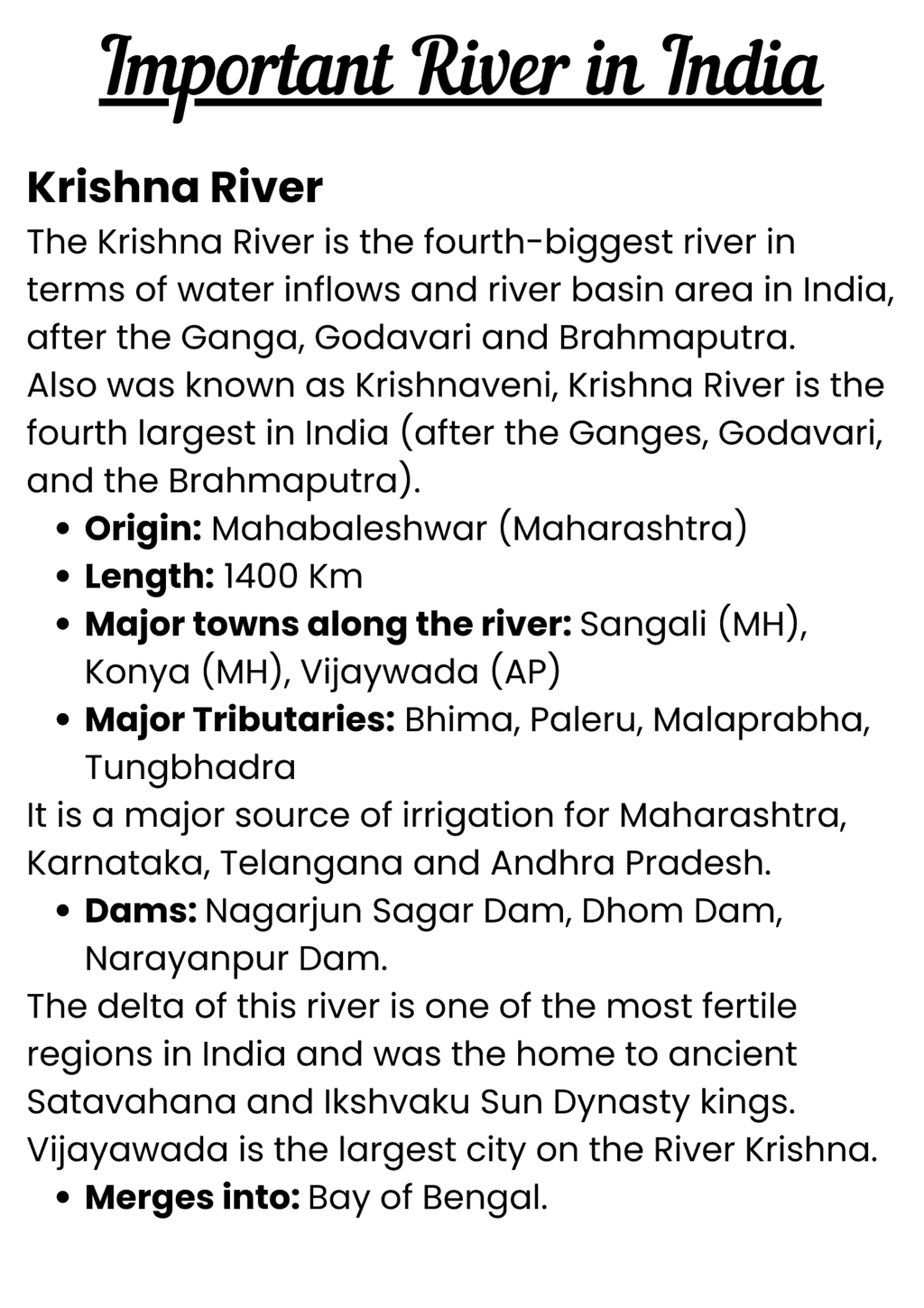 Important River in India

Krishna River

The Krishna River is the fourth-biggest river in terms of water inflows and river basin area in India, after the Ganga, Godavari and Brahmaputra.
Also was known as Krishnaveni, Krishna River is the fourth largest in India (after the Ganges, Godavari, and the Brahmaputra).

• Origin: Mahabaleshwar (Maharashtra)
• Length: 1400 Km
• Major towns along the river: Sangali (MH), Konya (MH), Vijaywada (AP)
• Major Tributaries: Bhima, Paleru, Malaprabha, Tungbhadra

It is a major source of irrigation for Maharashtra, Karnataka, Telangana and Andhra Pradesh.

• Dams: Nagarjun Sagar Dam, Dhom Dam, Narayanpur Dam.

The delta of this river is one of the most fertile regions in India and was the home to ancient Satavahana and Ikshvaku Sun Dynasty kings.
Vijayawada is the largest city on the River Krishna.

• Merges into: Bay of Bengal.